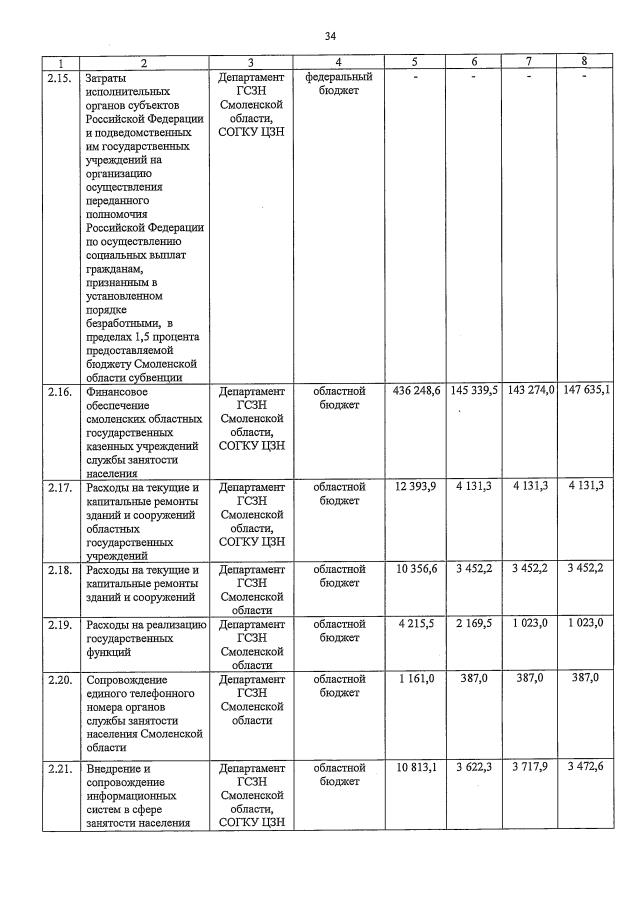 34

| 1 | 2 | 3 | 4 | 5 | 6 | 7 | 8 |
|---|---|---|---|---|---|---|---|
| 2.15. | Затраты исполнительных органов субъектов Российской Федерации и подведомственных им государственных учреждений на организацию осуществления переданного полномочия Российской Федерации по осуществлению социальных выплат гражданам, признанным в установленном порядке безработными, в пределах 1,5 процента предоставляемой бюджету Смоленской области субвенции | Департамент ГСЗН Смоленской области, СОГКУ ЦЗН | федеральный бюджет | - | - | - | - |
| 2.16. | Финансовое обеспечение смоленских областных государственных казенных учреждений службы занятости населения | Департамент ГСЗН Смоленской области, СОГКУ ЦЗН | областной бюджет | 436 248,6 | 145 339,5 | 143 274,0 | 147 635,1 |
| 2.17. | Расходы на текущие и капитальные ремонты зданий и сооружений областных государственных учреждений | Департамент ГСЗН Смоленской области, СОГКУ ЦЗН | областной бюджет | 12 393,9 | 4 131,3 | 4 131,3 | 4 131,3 |
| 2.18. | Расходы на текущие и капитальные ремонты зданий и сооружений | Департамент ГСЗН Смоленской области | областной бюджет | 10 356,6 | 3 452,2 | 3 452,2 | 3 452,2 |
| 2.19. | Расходы на реализацию государственных функций | Департамент ГСЗН Смоленской области | областной бюджет | 4 215,5 | 2 169,5 | 1 023,0 | 1 023,0 |
| 2.20. | Сопровождение единого телефонного номера органов службы занятости населения Смоленской области | Департамент ГСЗН Смоленской области | областной бюджет | 1 161,0 | 387,0 | 387,0 | 387,0 |
| 2.21. | Внедрение и сопровождение информационных систем в сфере занятости населения | Департамент ГСЗН Смоленской области, СОГКУ ЦЗН | областной бюджет | 10 813,1 | 3 622,3 | 3 717,9 | 3 472,6 |